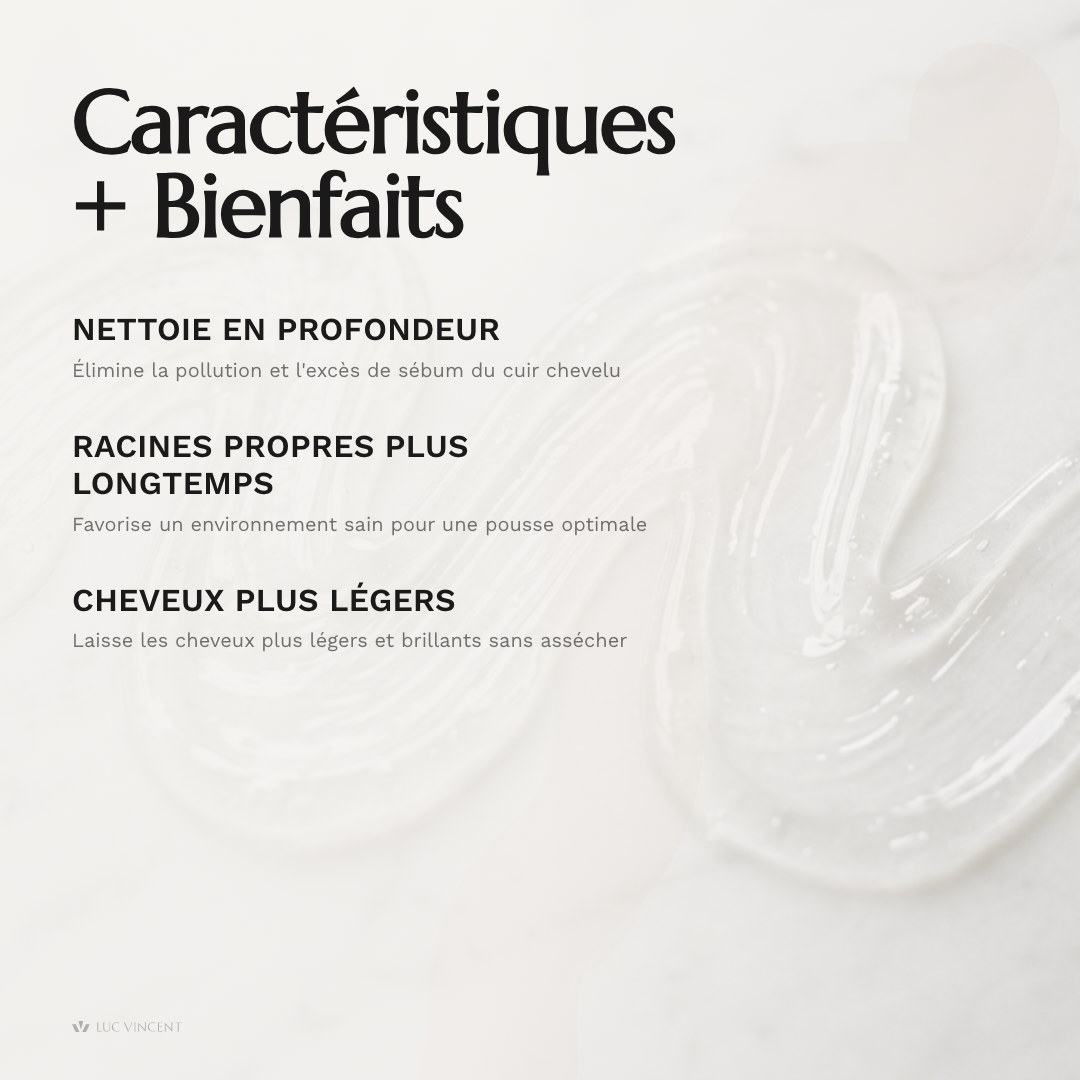 Caractéristiques
+ Bienfaits

NETTOIE EN PROFONDEUR

Élimine la pollution et l'excès de sébum du cuir chevelu

RACINES PROPRES PLUS LONGTEMPS

Favorise un environnement sain pour une pousse optimale

CHEVEUX PLUS LÉGERS

Laisse les cheveux plus légers et brillants sans assécher

LUC VINCENT